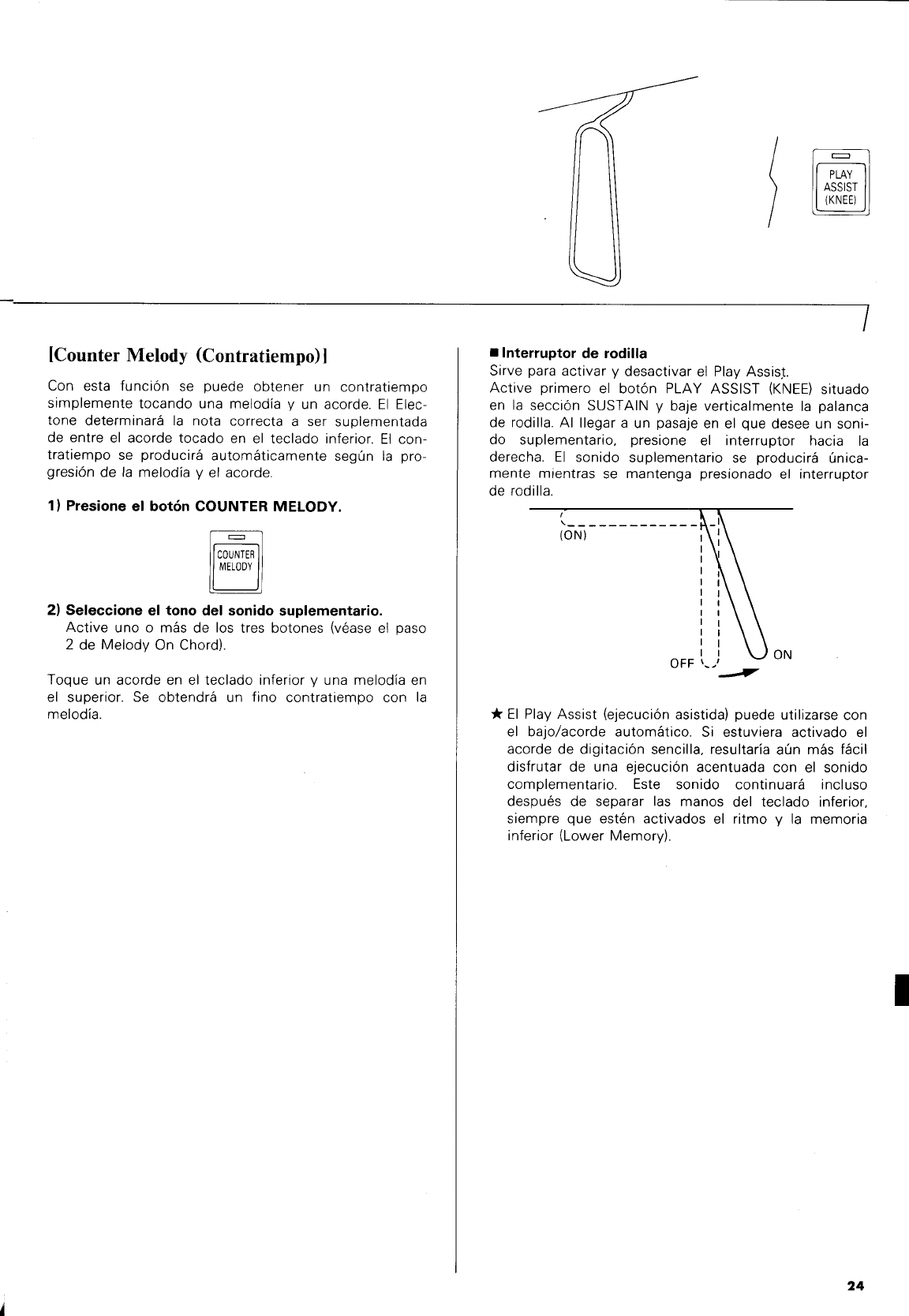 PLAY
ASSIST
(KNEE)

[Counter Melody (Contratiempo)]

Con esta función se puede obtener un contratiempo simplemente tocando una melodía y un acorde. El Electone determinará la nota correcta a ser suplementada de entre el acorde tocado en el teclado inferior. El contratiempo se producirá automáticamente según la progresión de la melodía y el acorde.

1) Presione el botón COUNTER MELODY.

COUNTER
MELODY

2) Seleccione el tono del sonido suplementario.
Active uno o más de los tres botones (véase el paso 2 de Melody On Chord).

Toque un acorde en el teclado inferior y una melodía en el superior. Se obtendrá un fino contratiempo con la melodía.

■ Interruptor de rodilla
Sirve para activar y desactivar el Play Assist.
Active primero el botón PLAY ASSIST (KNEE) situado en la sección SUSTAIN y baje verticalmente la palanca de rodilla. Al llegar a un pasaje en el que desee un sonido suplementario, presione el interruptor hacia la derecha. El sonido suplementario se producirá únicamente mientras se mantenga presionado el interruptor de rodilla.

(ON)

OFF

ON

★ El Play Assist (ejecución asistida) puede utilizarse con el bajo/acorde automático. Si estuviera activado el acorde de digitación sencilla, resultaría aún más fácil disfrutar de una ejecución acentuada con el sonido complementario. Este sonido continuará incluso después de separar las manos del teclado inferior, siempre que estén activados el ritmo y la memoria inferior (Lower Memory).

24